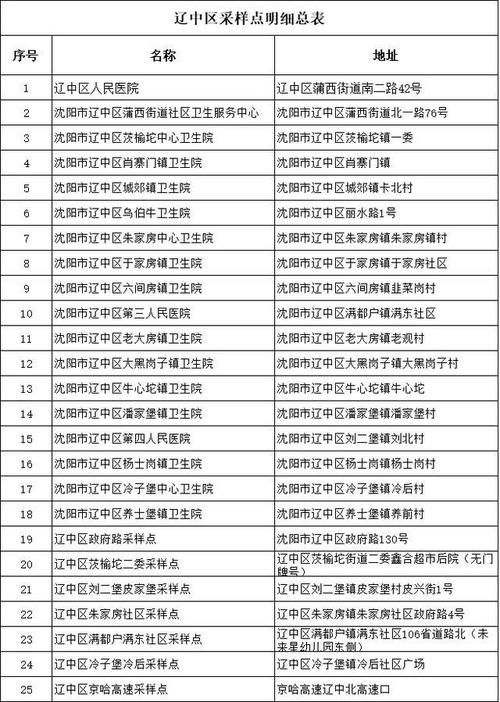 辽中区采样点明细总表

| 序号 | 名称 | 地址 |
|---|---|---|
| 1 | 辽中区人民医院 | 辽中区蒲西街道南二路42号 |
| 2 | 沈阳市辽中区蒲西街道社区卫生服务中心 | 沈阳市辽中区蒲西街道北一路76号 |
| 3 | 沈阳市辽中区茨榆坨中心卫生院 | 沈阳市辽中区茨榆坨镇一委 |
| 4 | 沈阳市辽中区肖寨门镇卫生院 | 沈阳市辽中区肖寨门镇 |
| 5 | 沈阳市辽中区城郊镇卫生院 | 沈阳市辽中区城郊镇卡北村 |
| 6 | 沈阳市辽中区乌伯牛卫生院 | 沈阳市辽中区丽水路1号 |
| 7 | 沈阳市辽中区朱家房中心卫生院 | 沈阳市辽中区朱家房镇朱家房镇村 |
| 8 | 沈阳市辽中区于家房镇卫生院 | 沈阳市辽中区于家房镇于家房社区 |
| 9 | 沈阳市辽中区六间房镇卫生院 | 沈阳市辽中区六间房镇韭菜岗村 |
| 10 | 沈阳市辽中区第三人民医院 | 沈阳市辽中区满都户镇满东社区 |
| 11 | 沈阳市辽中区老大房镇卫生院 | 沈阳市辽中区老大房镇老观村 |
| 12 | 沈阳市辽中区大黑岗子镇卫生院 | 沈阳市辽中区大黑岗子镇大黑岗子村 |
| 13 | 沈阳市辽中区牛心坨镇卫生院 | 沈阳市辽中区牛心坨镇牛心坨 |
| 14 | 沈阳市辽中区潘家堡镇卫生院 | 沈阳市辽中区潘家堡镇潘家堡村 |
| 15 | 沈阳市辽中区第四人民医院 | 沈阳市辽中区刘二堡镇刘北村 |
| 16 | 沈阳市辽中区杨士岗镇卫生院 | 沈阳市辽中区杨士岗镇杨士岗村 |
| 17 | 沈阳市辽中区冷子堡中心卫生院 | 沈阳市辽中区冷子堡镇冷后村 |
| 18 | 沈阳市辽中区养士堡镇卫生院 | 沈阳市辽中区养士堡镇养前村 |
| 19 | 辽中区政府路采样点 | 沈阳市辽中区政府路130号 |
| 20 | 辽中区茨榆坨二委采样点 | 辽中区茨榆坨街道二委鑫合超市后院（无门牌号） |
| 21 | 辽中区刘二堡皮家堡采样点 | 辽中区刘二堡镇皮家堡村皮兴街1号 |
| 22 | 辽中区朱家房社区采样点 | 辽中区朱家房镇朱家房社区政府路4号 |
| 23 | 辽中区满都户满东社区采样点 | 辽中区满都户镇满东社区106省道路北（未来星幼儿园东侧） |
| 24 | 辽中区冷子堡冷后采样点 | 辽中区冷子堡镇冷后社区广场 |
| 25 | 辽中区京哈高速采样点 | 京哈高速辽中北高速口 |